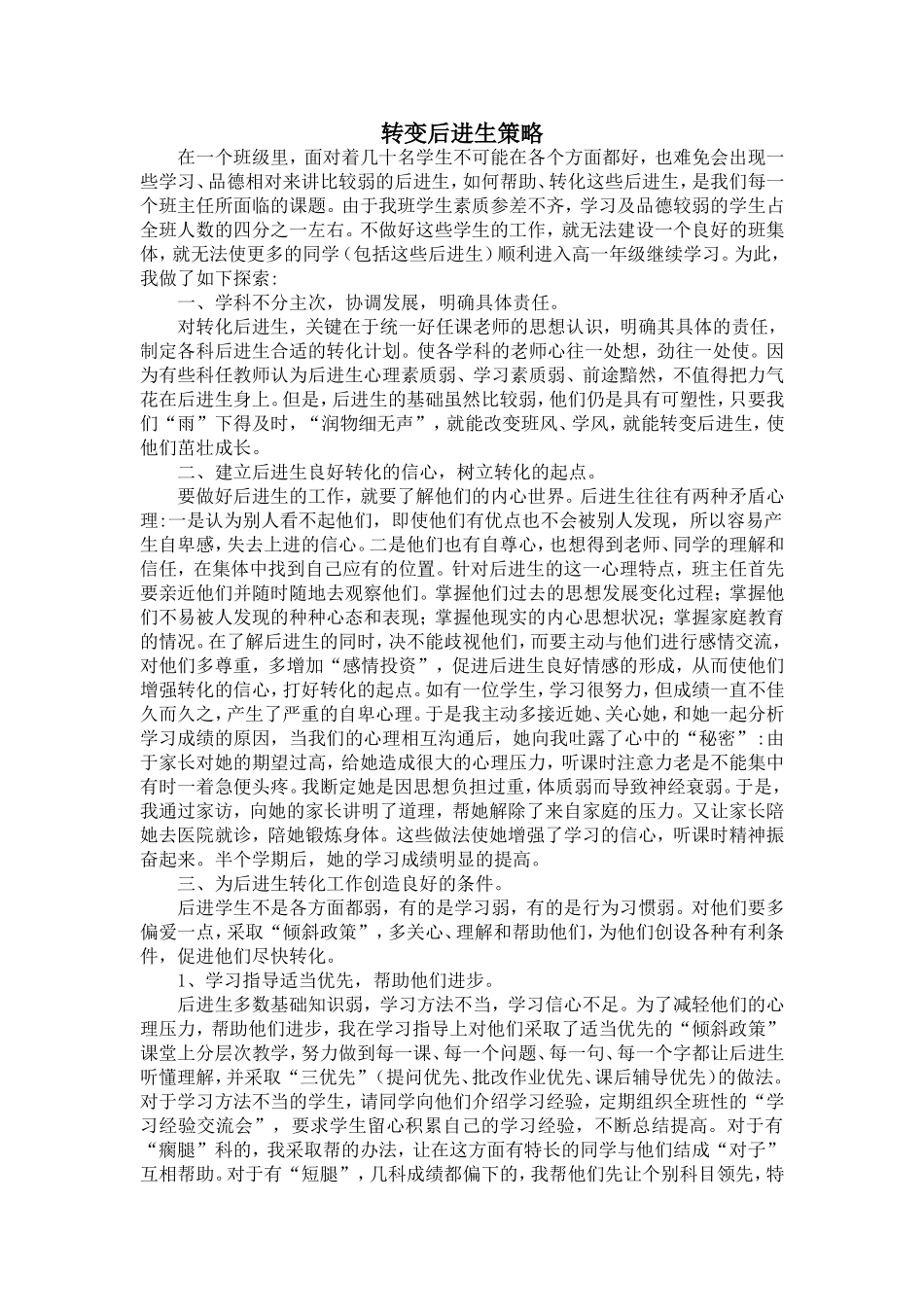 转变后进生策略

在一个班级里，面对着几十名学生不可能在各个方面都好，也难免会出现一些学习、品德相对来讲比较弱的后进生，如何帮助、转化这些后进生，是我们每一个班主任所面临的课题。由于我班学生素质参差不齐，学习及品德较弱的学生占全班人数的四分之一左右。不做好这些学生的工作，就无法建设一个良好的班集体，就无法使更多的同学（包括这些后进生）顺利进入高一年级继续学习。为此，我做了如下探索：

一、学科不分主次，协调发展，明确具体责任。

对转化后进生，关键在于统一好任课老师的思想认识，明确其具体的责任，制定各科后进生合适的转化计划。使各学科的老师心往一处想，劲往一处使。因为有些科任教师认为后进生心理素质弱、学习素质弱、前途黯然，不值得把力气花在后进生身上。但是，后进生的基础虽然比较弱，他们仍是具有可塑性，只要我们“雨”下得及时，“润物细无声”，就能改变班风、学风，就能转变后进生，使他们茁壮成长。

二、建立后进生良好转化的信心，树立转化的起点。

要做好后进生的工作，就要了解他们的内心世界。后进生往往有两种矛盾心理：一是认为别人看不起他们，即使他们有优点也不会被别人发现，所以容易产生自卑感，失去上进的信心。二是他们也有自尊心，也想得到老师、同学的理解和信任，在集体中找到自己应有的位置。针对后进生的这一心理特点，班主任首先要亲近他们并随时随地去观察他们。掌握他们过去的思想发展变化过程；掌握他们不易被人发现的种种心态和表现；掌握他现实的内心思想状况；掌握家庭教育的情况。在了解后进生的同时，决不能歧视他们，而要主动与他们进行感情交流，对他们多尊重，多增加“感情投资”，促进后进生良好情感的形成，从而使他们增强转化的信心，打好转化的起点。如有一位学生，学习很努力，但成绩一直不佳久而久之，产生了严重的自卑心理。于是我主动多接近她、关心她，和她一起分析学习成绩的原因，当我们的心理相互沟通后，她向我吐露了心中的“秘密”：由于家长对她的期望过高，给她造成很大的心理压力，听课时注意力老是不能集中有时一着急便头疼。我断定她是因思想负担过重，体质弱而导致神经衰弱。于是，我通过家访，向她的家长讲明了道理，帮她解除了来自家庭的压力。又让家长陪她去医院就诊，陪她锻炼身体。这些做法使她增强了学习的信心，听课时精神振奋起来。半个学期后，她的学习成绩明显的提高。

三、为后进生转化工作创造良好的条件。

后进学生不是各方面都弱，有的是学习弱，有的是行为习惯弱。对他们要多偏爱一点，采取“倾斜政策”，多关心、理解和帮助他们，为他们创设各种有利条件，促进他们尽快转化。

1、学习指导适当优先，帮助他们进步。

后进生多数基础知识弱，学习方法不当，学习信心不足。为了减轻他们的心理压力，帮助他们进步，我在学习指导上对他们采取了适当优先的“倾斜政策”课堂上分层次教学，努力做到每一课、每一个问题、每一句、每一个字都让后进生听懂理解，并采取“三优先”（提问优先、批改作业优先、课后辅导优先）的做法。对于学习方法不当的学生，请同学向他们介绍学习经验，定期组织全班性的“学习经验交流会”，要求学生留心积累自己的学习经验，不断总结提高。对于有“瘸腿”科的，我采取帮的办法，让在这方面有特长的同学与他们结成“对子”互相帮助。对于有“短腿”，几科成绩都偏下的，我帮他们先让个别科目领先，特